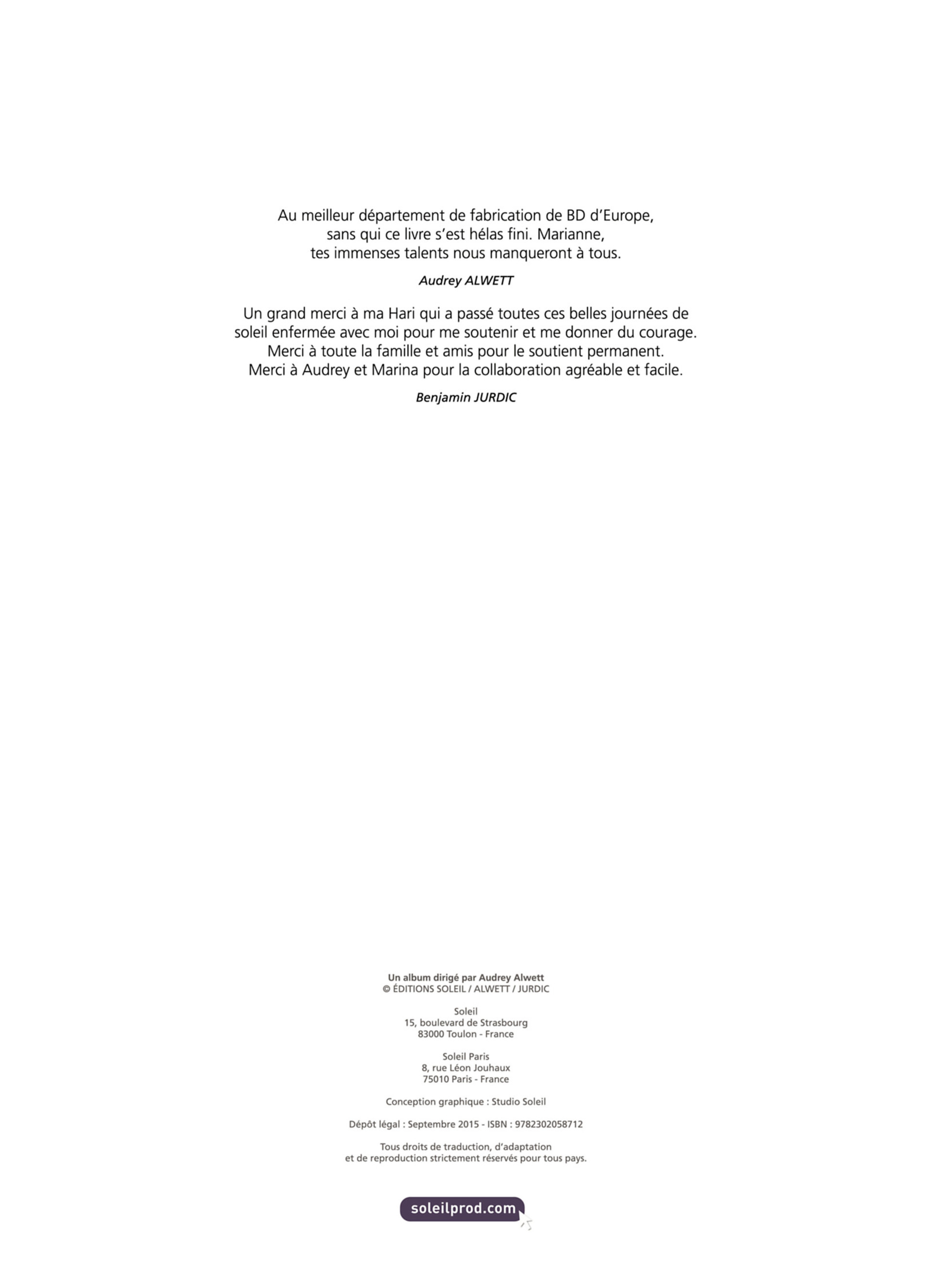 Au meilleur département de fabrication de BD d'Europe, sans qui ce livre s'est hélas fini. Marianne, tes immenses talents nous manqueront à tous.

Audrey ALWETT

Un grand merci à ma Hari qui a passé toutes ces belles journées de soleil enfermée avec moi pour me soutenir et me donner du courage. Merci à toute la famille et amis pour le soutient permanent. Merci à Audrey et Marina pour la collaboration agréable et facile.

Benjamin JURDIC

Un album dirigé par Audrey Alwett
© ÉDITIONS SOLEIL / ALWETT / JURDIC

Soleil
15, boulevard de Strasbourg
83000 Toulon - France

Soleil Paris
8, rue Léon Jouhaux
75010 Paris - France

Conception graphique : Studio Soleil

Dépôt légal : Septembre 2015 - ISBN : 9782302058712

Tous droits de traduction, d'adaptation et de reproduction strictement réservés pour tous pays.

soleilprod.com